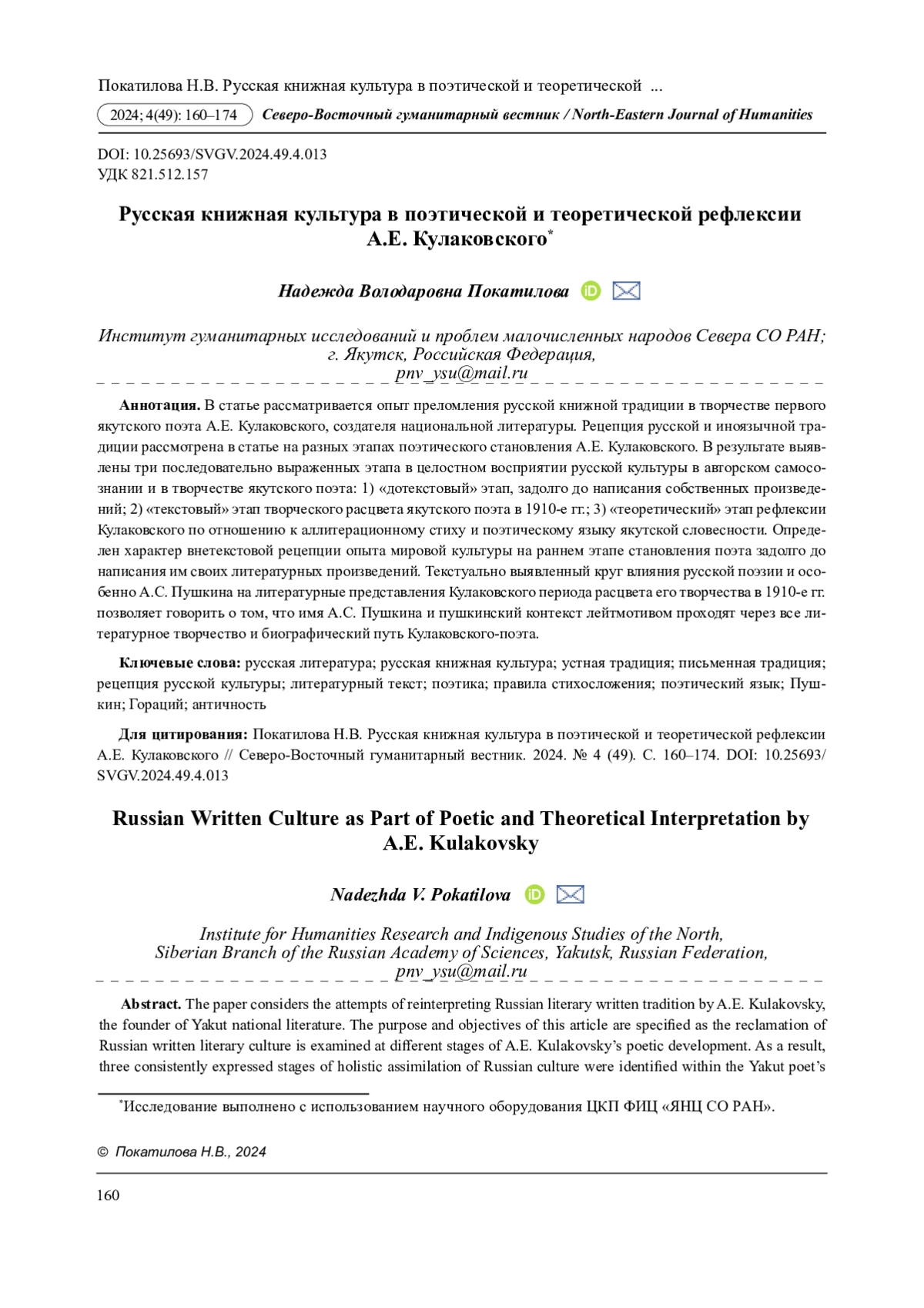 Покатилова Н.В. Русская книжная культура в поэтической и теоретической ...

2024; 4(49): 160–174 Северо-Восточный гуманитарный вестник / North-Eastern Journal of Humanities

DOI: 10.25693/SVGV.2024.49.4.013
УДК 821.512.157

Русская книжная культура в поэтической и теоретической рефлексии А.Е. Кулаковского*

Надежда Володаровна Покатилова

Институт гуманитарных исследований и проблем малочисленных народов Севера СО РАН; г. Якутск, Российская Федерация, pnv_ysu@mail.ru

Аннотация. В статье рассматривается опыт преломления русской книжной традиции в творчестве первого якутского поэта А.Е. Кулаковского, создателя национальной литературы. Рецепция русской и иноязычной традиции рассмотрена в статье на разных этапах поэтического становления А.Е. Кулаковского. В результате выявлены три последовательно выраженных этапа в целостном восприятии русской культуры в авторском самосознании и в творчестве якутского поэта: 1) «дотекстовый» этап, задолго до написания собственных произведений; 2) «текстовый» этап творческого расцвета якутского поэта в 1910-е гг.; 3) «теоретический» этап рефлексии Кулаковского по отношению к аллитерационному стиху и поэтическому языку якутской словесности. Определен характер внетекстовой рецепции опыта мировой культуры на раннем этапе становления поэта задолго до написания им своих литературных произведений. Текстуально выявленный круг влияния русской поэзии и особенно А.С. Пушкина на литературные представления Кулаковского периода расцвета его творчества в 1910-е гг. позволяет говорить о том, что имя А.С. Пушкина и пушкинский контекст лейтмотивом проходят через все литературное творчество и биографический путь Кулаковского-поэта.

Ключевые слова: русская литература; русская книжная культура; устная традиция; письменная традиция; рецепция русской культуры; литературный текст; поэтика; правила стихосложения; поэтический язык; Пушкин; Гораций; античность

Для цитирования: Покатилова Н.В. Русская книжная культура в поэтической и теоретической рефлексии А.Е. Кулаковского // Северо-Восточный гуманитарный вестник. 2024. № 4 (49). С. 160–174. DOI: 10.25693/SVGV.2024.49.4.013

Russian Written Culture as Part of Poetic and Theoretical Interpretation by A.E. Kulakovsky

Nadezhda V. Pokatilova

Institute for Humanities Research and Indigenous Studies of the North, Siberian Branch of the Russian Academy of Sciences, Yakutsk, Russian Federation, pnv_ysu@mail.ru

Abstract. The paper considers the attempts of reinterpreting Russian literary written tradition by A.E. Kulakovsky, the founder of Yakut national literature. The purpose and objectives of this article are specified as the reclamation of Russian written literary culture is examined at different stages of A.E. Kulakovsky's poetic development. As a result, three consistently expressed stages of holistic assimilation of Russian culture were identified within the Yakut poet's

*Исследование выполнено с использованием научного оборудования ЦКП ФИЦ «ЯНЦ СО РАН».

© Покатилова Н.В., 2024

160